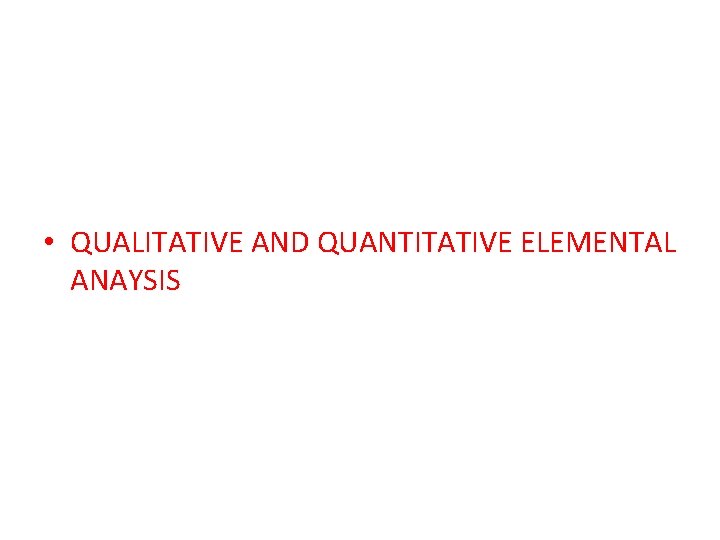 • QUALITATIVE AND QUANTITATIVE ELEMENTAL ANAYSIS